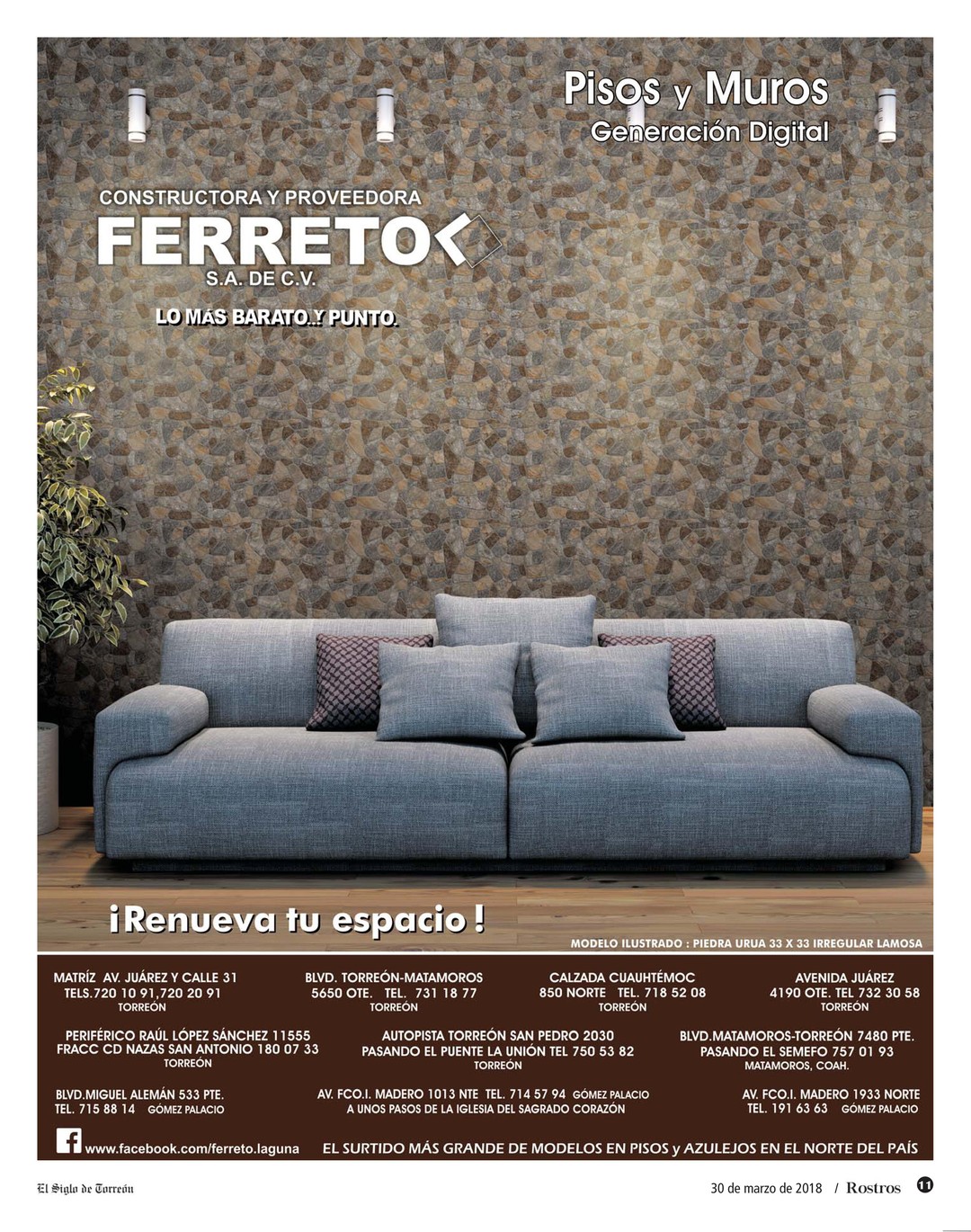 Pisos y Muros
Generación Digital

CONSTRUCTORA Y PROVEEDORA
FERRETO
S.A. DE C.V.
LO MÁS BARATO..Y PUNTO.

¡Renueva tu espacio!

MODELO ILUSTRADO : PIEDRA URUA 33 X 33 IRREGULAR LAMOSA

MATRÍZ AV. JUÁREZ Y CALLE 31
TELS.720 10 91,720 20 91
TORREÓN

BLVD. TORREÓN-MATAMOROS
5650 OTE. TEL. 731 18 77
TORREÓN

CALZADA CUAUHTÉMOC
850 NORTE TEL. 718 52 08
TORREÓN

AVENIDA JUÁREZ
4190 OTE. TEL 732 30 58
TORREÓN

PERIFÉRICO RAÚL LÓPEZ SÁNCHEZ 11555
FRACC CD NAZAS SAN ANTONIO 180 07 33
TORREÓN

AUTOPISTA TORREÓN SAN PEDRO 2030
PASANDO EL PUENTE LA UNIÓN TEL 750 53 82
TORREÓN

BLVD.MATAMOROS-TORREÓN 7480 PTE.
PASANDO EL SEMEFO 757 01 93
MATAMOROS, COAH.

BLVD.MIGUEL ALEMÁN 533 PTE.
TEL. 715 88 14 GÓMEZ PALACIO

AV. FCO.I. MADERO 1013 NTE TEL. 714 57 94 GÓMEZ PALACIO
A UNOS PASOS DE LA IGLESIA DEL SAGRADO CORAZÓN

AV. FCO.I. MADERO 1933 NORTE
TEL. 191 63 63 GÓMEZ PALACIO

www.facebook.com/ferreto.laguna
EL SURTIDO MÁS GRANDE DE MODELOS EN PISOS y AZULEJOS EN EL NORTE DEL PAÍS

El Siglo de Torreón
30 de marzo de 2018 / Rostros 11